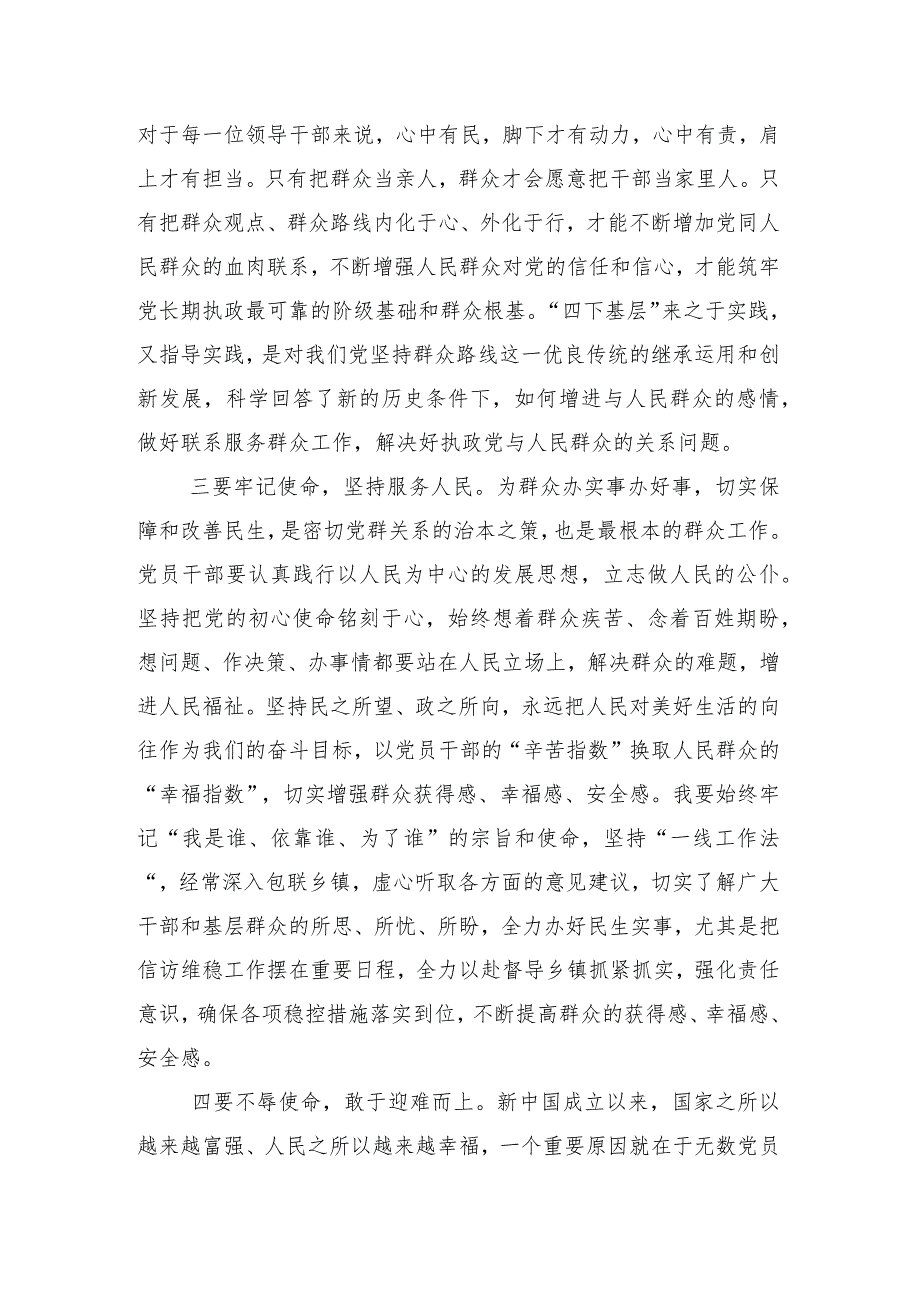 对于每一位领导干部来说，心中有民，脚下才有动力，心中有责，肩上才有担当。只有把群众当亲人，群众才会愿意把干部当家里人。只有把群众观点、群众路线内化于心、外化于行，才能不断增加党同人民群众的血肉联系，不断增强人民群众对党的信任和信心，才能筑牢党长期执政最可靠的阶级基础和群众根基。“四下基层”来之于实践，又指导实践，是对我们党坚持群众路线这一优良传统的继承运用和创新发展，科学回答了新的历史条件下，如何增进与人民群众的感情，做好联系服务群众工作，解决好执政党与人民群众的关系问题。

三要牢记使命，坚持服务人民。为群众办实事办好事，切实保障和改善民生，是密切党群关系的治本之策，也是最根本的群众工作。党员干部要认真践行以人民为中心的发展思想，立志做人民的公仆。坚持把党的初心使命铭刻于心，始终想着群众疾苦、念着百姓期盼，想问题、作决策、办事情都要站在人民立场上，解决群众的难题，增进人民福祉。坚持民之所望、政之所向，永远把人民对美好生活的向往作为我们的奋斗目标，以党员干部的“辛苦指数”换取人民群众的“幸福指数”，切实增强群众获得感、幸福感、安全感。我要始终牢记“我是谁、依靠谁、为了谁”的宗旨和使命，坚持“一线工作法“，经常深入包联乡镇，虚心听取各方面的意见建议，切实了解广大干部和基层群众的所思、所忧、所盼，全力办好民生实事，尤其是把信访维稳工作摆在重要日程，全力以赴督导乡镇抓紧抓实，强化责任意识，确保各项稳控措施落实到位，不断提高群众的获得感、幸福感、安全感。

四要不辱使命，敢于迎难而上。新中国成立以来，国家之所以越来越富强、人民之所以越来越幸福，一个重要原因就在于无数党员